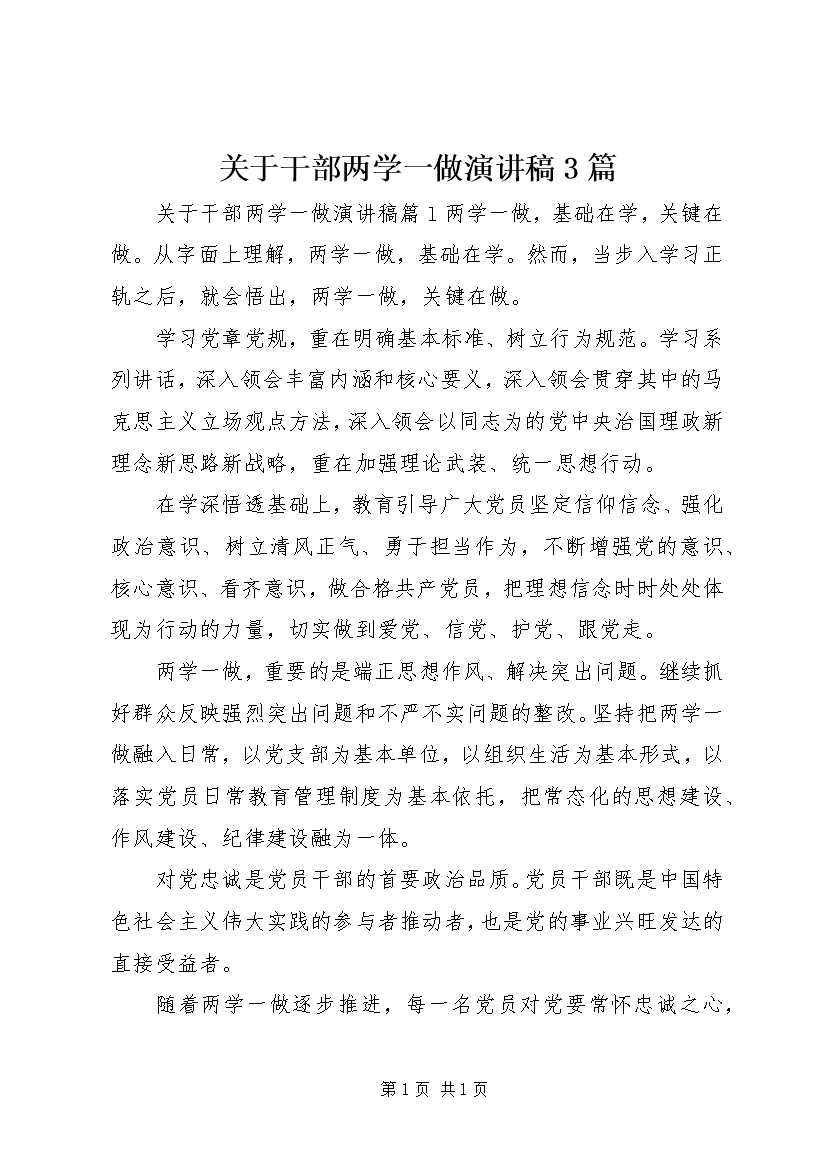 关于干部两学一做演讲稿3篇

关于干部两学一做演讲稿篇1两学一做，基础在学，关键在做。从字面上理解，两学一做，基础在学。然而，当步入学习正轨之后，就会悟出，两学一做，关键在做。

学习党章党规，重在明确基本标准、树立行为规范。学习系列讲话，深入领会丰富内涵和核心要义，深入领会贯穿其中的马克思主义立场观点方法，深入领会以同志为的党中央治国理政新理念新思路新战略，重在加强理论武装、统一思想行动。

在学深悟透基础上，教育引导广大党员坚定信仰信念、强化政治意识、树立清风正气、勇于担当作为，不断增强党的意识、核心意识、看齐意识，做合格共产党员，把理想信念时时处处体现为行动的力量，切实做到爱党、信党、护党、跟党走。

两学一做，重要的是端正思想作风、解决突出问题。继续抓好群众反映强烈突出问题和不严不实问题的整改。坚持把两学一做融入日常，以党支部为基本单位，以组织生活为基本形式，以落实党员日常教育管理制度为基本依托，把常态化的思想建设、作风建设、纪律建设融为一体。

对党忠诚是党员干部的首要政治品质。党员干部既是中国特色社会主义伟大实践的参与者推动者，也是党的事业兴旺发达的直接受益者。

随着两学一做逐步推进，每一名党员对党要常怀忠诚之心，

第1页 共1页